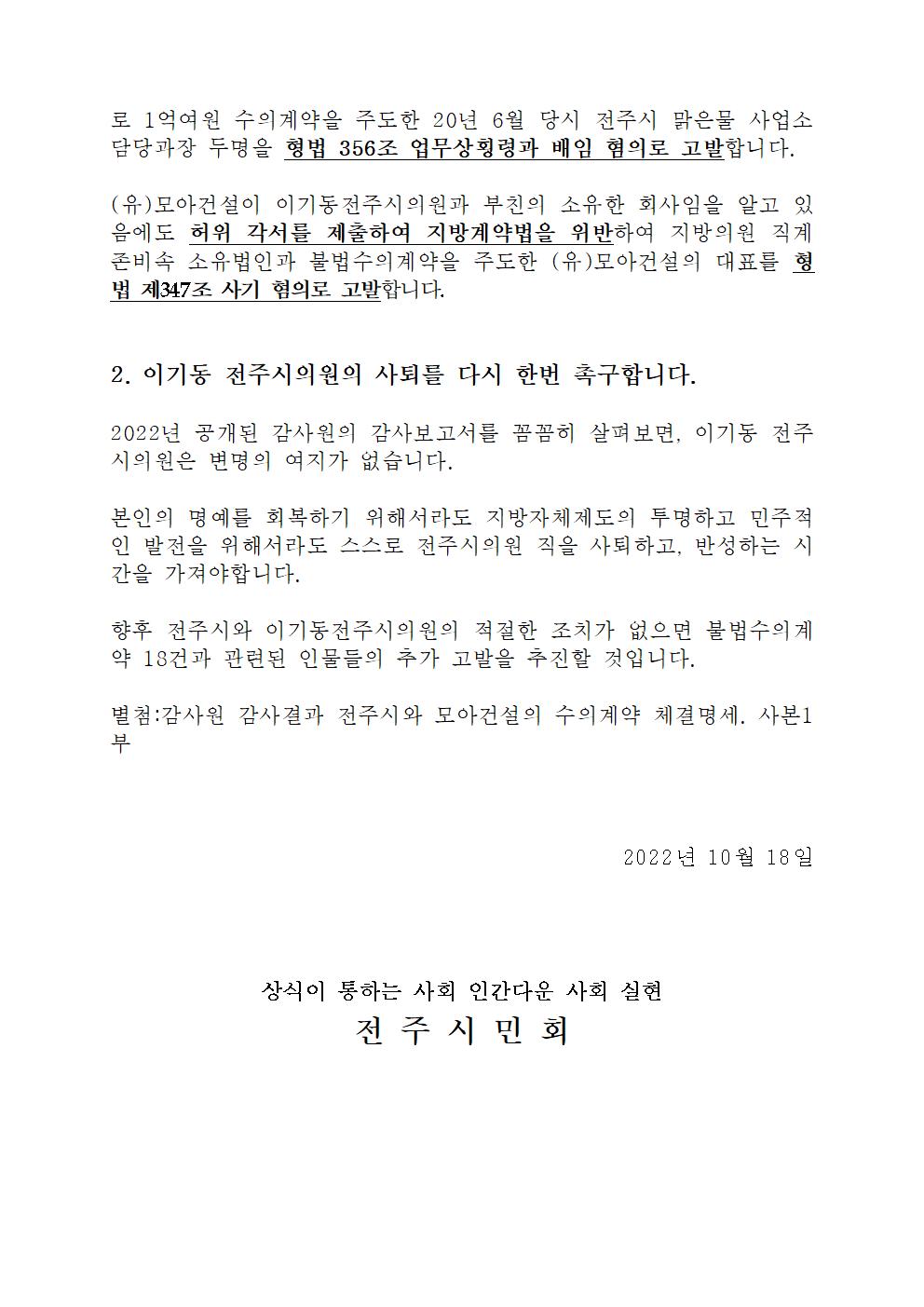 로 1억여원 수의계약을 주도한 20년 6월 당시 전주시 맑은물 사업소 담당과장 두명을 형법 356조 업무상횡령과 배임 혐의로 고발합니다.

(유)모아건설이 이기동전주시의원과 부친의 소유한 회사임을 알고 있음에도 허위 각서를 제출하여 지방계약법을 위반하여 지방의원 직계존비속 소유법인과 불법수의계약을 주도한 (유)모아건설의 대표를 형법 제347조 사기 혐의로 고발합니다.

2. 이기동 전주시의원의 사퇴를 다시 한번 촉구합니다.

2022년 공개된 감사원의 감사보고서를 꼼꼼히 살펴보면, 이기동 전주시의원은 변명의 여지가 없습니다.

본인의 명예를 회복하기 위해서라도 지방자체제도의 투명하고 민주적인 발전을 위해서라도 스스로 전주시의원 직을 사퇴하고, 반성하는 시간을 가져야합니다.

향후 전주시와 이기동전주시의원의 적절한 조치가 없으면 불법수의계약 18건과 관련된 인물들의 추가 고발을 추진할 것입니다.

별첨:감사원 감사결과 전주시와 모아건설의 수의계약 체결명세. 사본1부

2022년 10월 18일

상식이 통하는 사회 인간다운 사회 실현
전 주 시 민 회